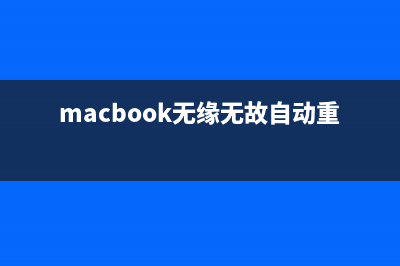 macbook无缘无故自动重